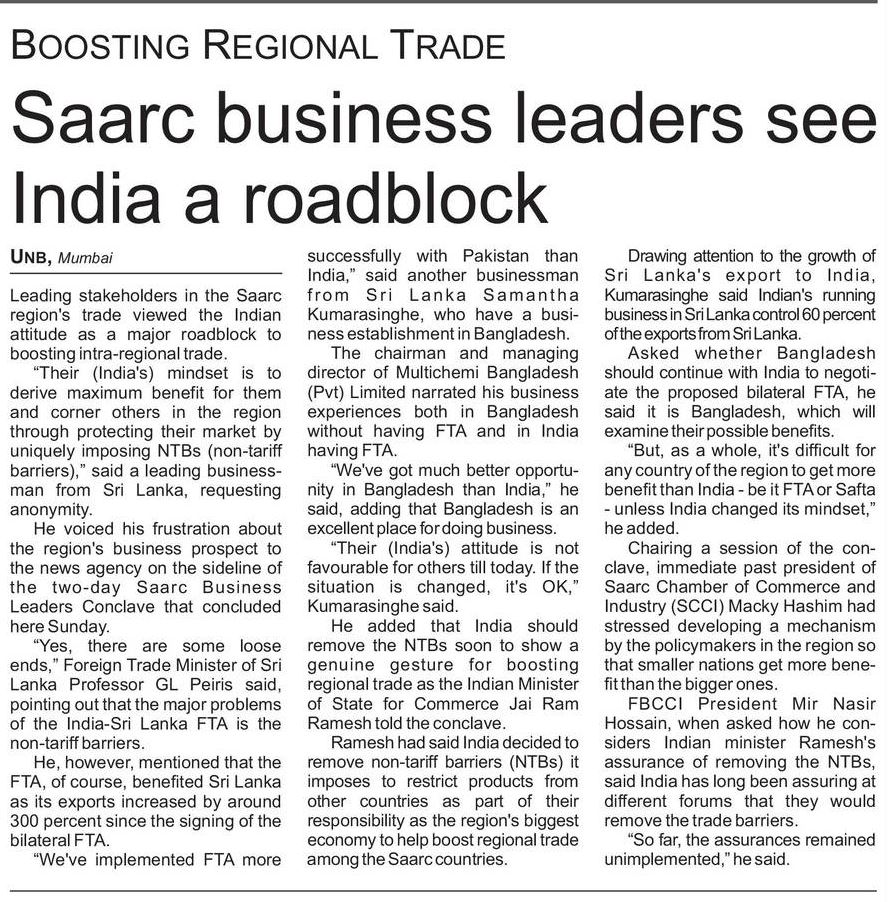 BOOSTING REGIONAL TRADE

Saarc business leaders see India a roadblock

UNB, Mumbai

Leading stakeholders in the Saarc region's trade viewed the Indian attitude as a major roadblock to boosting intra-regional trade.

"Their (India's) mindset is to derive maximum benefit for them and corner others in the region through protecting their market by uniquely imposing NTBs (non-tariff barriers)," said a leading businessman from Sri Lanka, requesting anonymity.

He voiced his frustration about the region's business prospect to the news agency on the sideline of the two-day Saarc Business Leaders Conclave that concluded here Sunday.

"Yes, there are some loose ends," Foreign Trade Minister of Sri Lanka Professor GL Peiris said, pointing out that the major problems of the India-Sri Lanka FTA is the non-tariff barriers.

He, however, mentioned that the FTA, of course, benefited Sri Lanka as its exports increased by around 300 percent since the signing of the bilateral FTA.

"We've implemented FTA more successfully with Pakistan than India," said another businessman from Sri Lanka Samantha Kumarasinghe, who have a business establishment in Bangladesh.

The chairman and managing director of Multichemi Bangladesh (Pvt) Limited narrated his business experiences both in Bangladesh without having FTA and in India having FTA.

"We've got much better opportunity in Bangladesh than India," he said, adding that Bangladesh is an excellent place for doing business.

"Their (India's) attitude is not favourable for others till today. If the situation is changed, it's OK," Kumarasinghe said.

He added that India should remove the NTBs soon to show a genuine gesture for boosting regional trade as the Indian Minister of State for Commerce Jai Ram Ramesh told the conclave.

Ramesh had said India decided to remove non-tariff barriers (NTBs) it imposes to restrict products from other countries as part of their responsibility as the region's biggest economy to help boost regional trade among the Saarc countries.

Drawing attention to the growth of Sri Lanka's export to India, Kumarasinghe said Indian's running business in Sri Lanka control 60 percent of the exports from Sri Lanka.

Asked whether Bangladesh should continue with India to negotiate the proposed bilateral FTA, he said it is Bangladesh, which will examine their possible benefits.

"But, as a whole, it's difficult for any country of the region to get more benefit than India - be it FTA or Safta - unless India changed its mindset," he added.

Chairing a session of the conclave, immediate past president of Saarc Chamber of Commerce and Industry (SCCI) Macky Hashim had stressed developing a mechanism by the policymakers in the region so that smaller nations get more benefit than the bigger ones.

FBCCI President Mir Nasir Hossain, when asked how he considers Indian minister Ramesh's assurance of removing the NTBs, said India has long been assuring at different forums that they would remove the trade barriers.

"So far, the assurances remained unimplemented," he said.